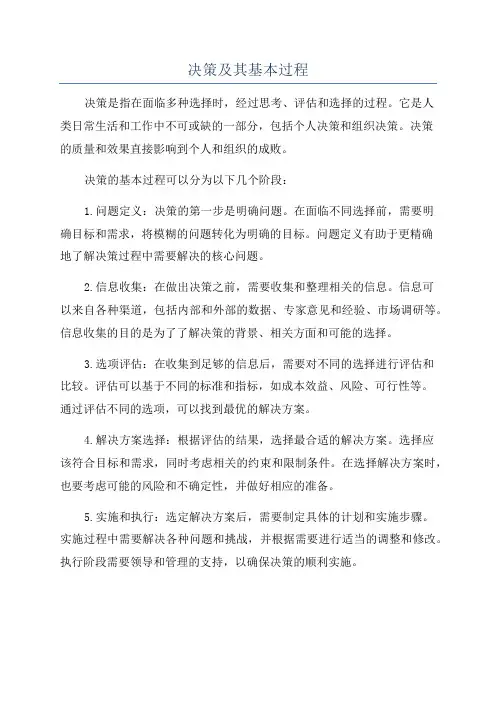 决策及其基本过程

决策是指在面临多种选择时，经过思考、评估和选择的过程。它是人类日常生活和工作中不可或缺的一部分，包括个人决策和组织决策。决策的质量和效果直接影响到个人和组织的成败。

决策的基本过程可以分为以下几个阶段：

1.问题定义：决策的第一步是明确问题。在面临不同选择前，需要明确目标和需求，将模糊的问题转化为明确的目标。问题定义有助于更精确地了解决策过程中需要解决的核心问题。

2.信息收集：在做出决策之前，需要收集和整理相关的信息。信息可以来自各种渠道，包括内部和外部的数据、专家意见和经验、市场调研等。信息收集的目的是为了了解决策的背景、相关方面和可能的选择。

3.选项评估：在收集到足够的信息后，需要对不同的选择进行评估和比较。评估可以基于不同的标准和指标，如成本效益、风险、可行性等。通过评估不同的选项，可以找到最优的解决方案。

4.解决方案选择：根据评估的结果，选择最合适的解决方案。选择应该符合目标和需求，同时考虑相关的约束和限制条件。在选择解决方案时，也要考虑可能的风险和不确定性，并做好相应的准备。

5.实施和执行：选定解决方案后，需要制定具体的计划和实施步骤。实施过程中需要解决各种问题和挑战，并根据需要进行适当的调整和修改。执行阶段需要领导和管理的支持，以确保决策的顺利实施。